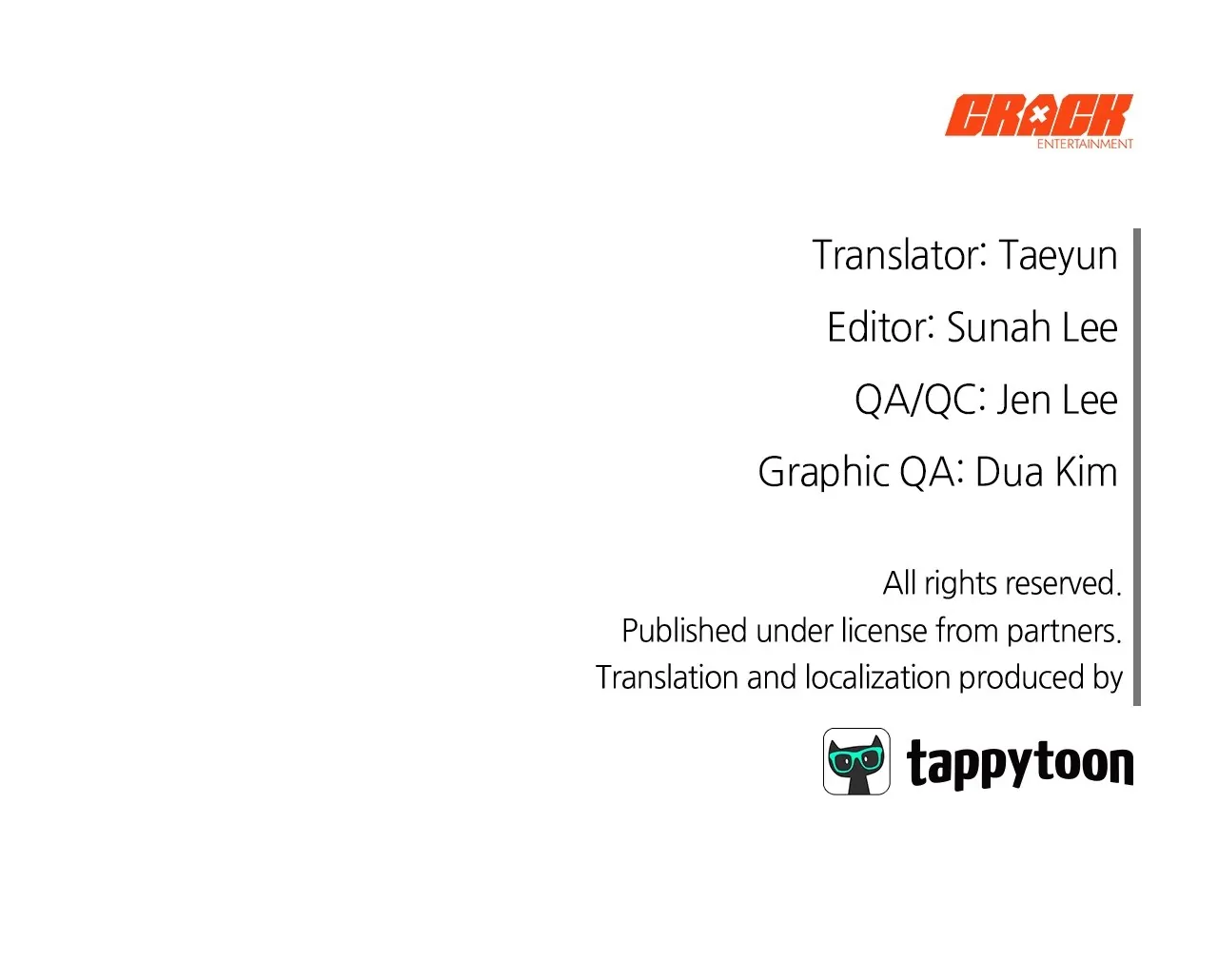 CRACK
ENTERTAINMENT

Translator: Taeyun

Editor: Sunah Lee

QA/QC: Jen Lee

Graphic QA: Dua Kim

All rights reserved.
Published under license from partners.
Translation and localization produced by

tappytoon